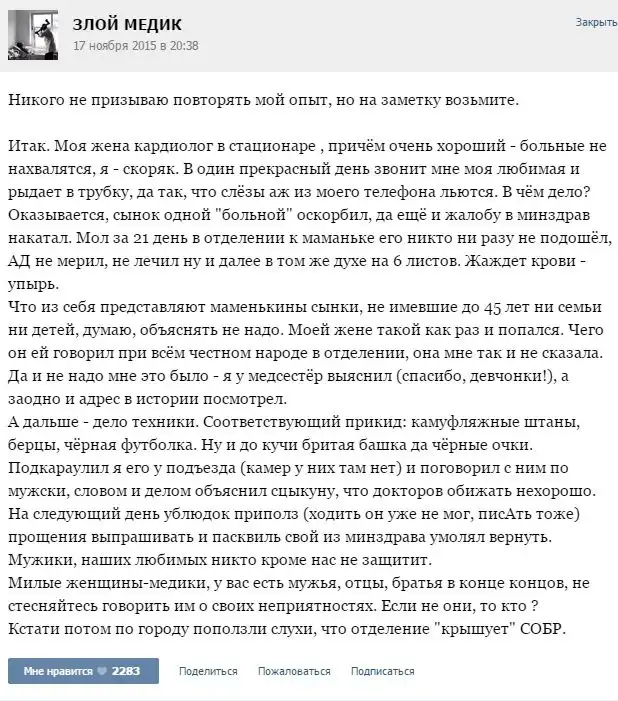 ЗЛОЙ МЕДИК
17 ноября 2015 в 20:38

Закрыть

Никого не призываю повторять мой опыт, но на заметку возьмите.

Итак. Моя жена кардиолог в стационаре , причём очень хороший - больные не нахвалятся, я - скоряк. В один прекрасный день звонит мне моя любимая и рыдает в трубку, да так, что слёзы аж из моего телефона льются. В чём дело? Оказывается, сынок одной "больной" оскорбил, да ещё и жалобу в минздрав накатал. Мол за 21 день в отделении к маманьке его никто ни разу не подошёл, АД не мерил, не лечил ну и далее в том же духе на 6 листов. Жаждет крови - упырь.
Что из себя представляют маменькины сынки, не имевшие до 45 лет ни семьи ни детей, думаю, объяснять не надо. Моей жене такой как раз и попался. Чего он ей говорил при всём честном народе в отделении, она мне так и не сказала. Да и не надо мне это было - я у медсестёр выяснил (спасибо, девчонки!), а заодно и адрес в истории посмотрел.
А дальше - дело техники. Соответствующий прикид: камуфляжные штаны, берцы, чёрная футболка. Ну и до кучи бритая башка да чёрные очки. Подкараулил я его у подъезда (камер у них там нет) и поговорил с ним по мужски, словом и делом объяснил сцыкуну, что докторов обижать нехорошо. На следующий день ублюдок приполз (ходить он уже не мог, писАть тоже) прощения выпрашивать и пасквиль свой из минздрава умолял вернуть.
Мужики, наших любимых никто кроме нас не защитит.
Милые женщины-медики, у вас есть мужья, отцы, братья в конце концов, не стесняйтесь говорить им о своих неприятностях. Если не они, то кто ?
Кстати потом по городу поползли слухи, что отделение "крышует" СОБР.

Мне нравится 2283 Поделиться Пожаловаться Подписаться